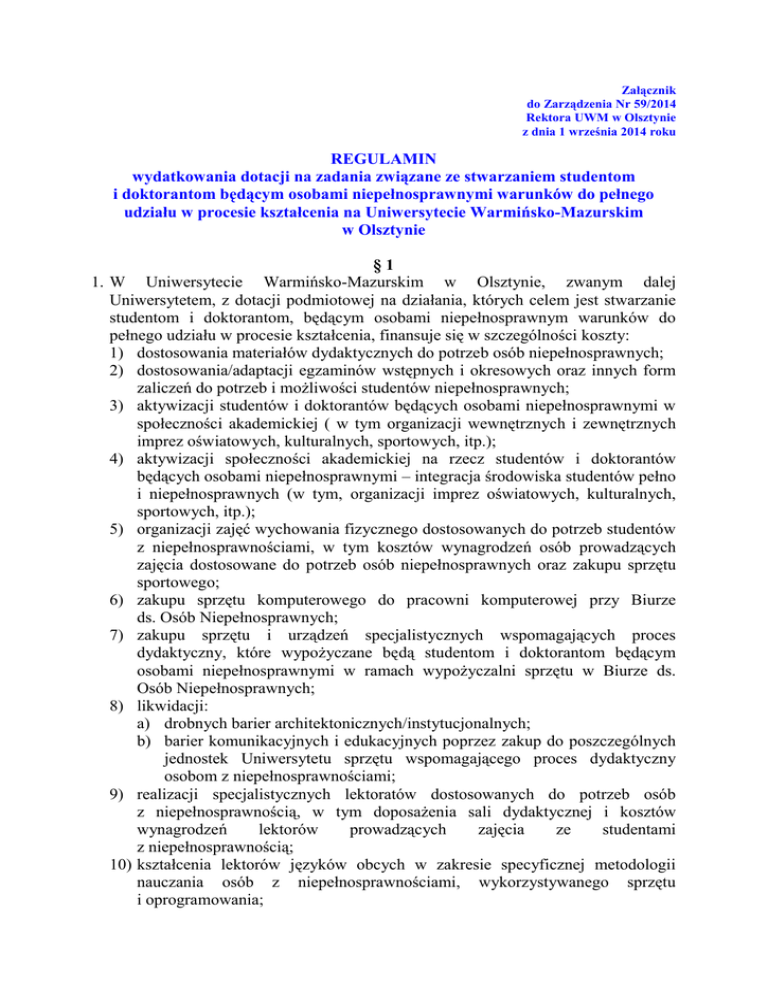 Załącznik
do Zarządzenia Nr 59/2014
Rektora UWM w Olsztynie
z dnia 1 września 2014 roku

REGULAMIN
wydatkowania dotacji na zadania związane ze stwarzaniem studentom i doktorantom będącym osobami niepełnosprawnymi warunków do pełnego udziału w procesie kształcenia na Uniwersytecie Warmińsko-Mazurskim w Olsztynie

§ 1

1. W Uniwersytecie Warmińsko-Mazurskim w Olsztynie, zwanym dalej Uniwersytetem, z dotacji podmiotowej na działania, których celem jest stwarzanie studentom i doktorantom, będącym osobami niepełnosprawnym warunków do pełnego udziału w procesie kształcenia, finansuje się w szczególności koszty:
1) dostosowania materiałów dydaktycznych do potrzeb osób niepełnosprawnych;
2) dostosowania/adaptacji egzaminów wstępnych i okresowych oraz innych form zaliczeń do potrzeb i możliwości studentów niepełnosprawnych;
3) aktywizacji studentów i doktorantów będących osobami niepełnosprawnymi w społeczności akademickiej ( w tym organizacji wewnętrznych i zewnętrznych imprez oświatowych, kulturalnych, sportowych, itp.);
4) aktywizacji społeczności akademickiej na rzecz studentów i doktorantów będących osobami niepełnosprawnymi – integracja środowiska studentów pełno i niepełnosprawnych (w tym, organizacji imprez oświatowych, kulturalnych, sportowych, itp.);
5) organizacji zajęć wychowania fizycznego dostosowanych do potrzeb studentów z niepełnosprawnościami, w tym kosztów wynagrodzeń osób prowadzących zajęcia dostosowane do potrzeb osób niepełnosprawnych oraz zakupu sprzętu sportowego;
6) zakupu sprzętu komputerowego do pracowni komputerowej przy Biurze ds. Osób Niepełnosprawnych;
7) zakupu sprzętu i urządzeń specjalistycznych wspomagających proces dydaktyczny, które wypożyczane będą studentom i doktorantom będącym osobami niepełnosprawnymi w ramach wypożyczalni sprzętu w Biurze ds. Osób Niepełnosprawnych;
8) likwidacji:
a) drobnych barier architektonicznych/instytucjonalnych;
b) barier komunikacyjnych i edukacyjnych poprzez zakup do poszczególnych jednostek Uniwersytetu sprzętu wspomagającego proces dydaktyczny osobom z niepełnosprawnościami;
9) realizacji specjalistycznych lektoratów dostosowanych do potrzeb osób z niepełnosprawnością, w tym doposażenia sali dydaktycznej i kosztów wynagrodzeń lektorów prowadzących zajęcia ze studentami z niepełnosprawnością;
10) kształcenia lektorów języków obcych w zakresie specyficznej metodologii nauczania osób z niepełnosprawnościami, wykorzystywanego sprzętu i oprogramowania;